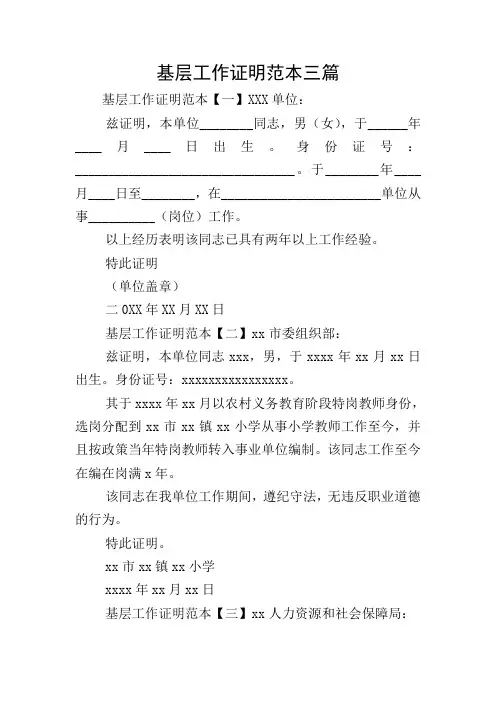 基层工作证明范本三篇

基层工作证明范本【一】XXX单位：

兹证明，本单位________同志，男（女），于______年____月____日出生。身份证号：________________________________。于________年____月____日至________，在________________________单位从事__________（岗位）工作。

以上经历表明该同志已具有两年以上工作经验。

特此证明

（单位盖章）

二0XX年XX月XX日

基层工作证明范本【二】xx市委组织部：

兹证明，本单位同志xxx，男，于xxxx年xx月xx日出生。身份证号：xxxxxxxxxxxxxxxx。

其于xxxx年xx月以农村义务教育阶段特岗教师身份，选岗分配到xx市xx镇xx小学从事小学教师工作至今，并且按政策当年特岗教师转入事业单位编制。该同志工作至今在编在岗满x年。

该同志在我单位工作期间，遵纪守法，无违反职业道德的行为。

特此证明。

xx市xx镇xx小学

xxxx年xx月xx日

基层工作证明范本【三】xx人力资源和社会保障局：